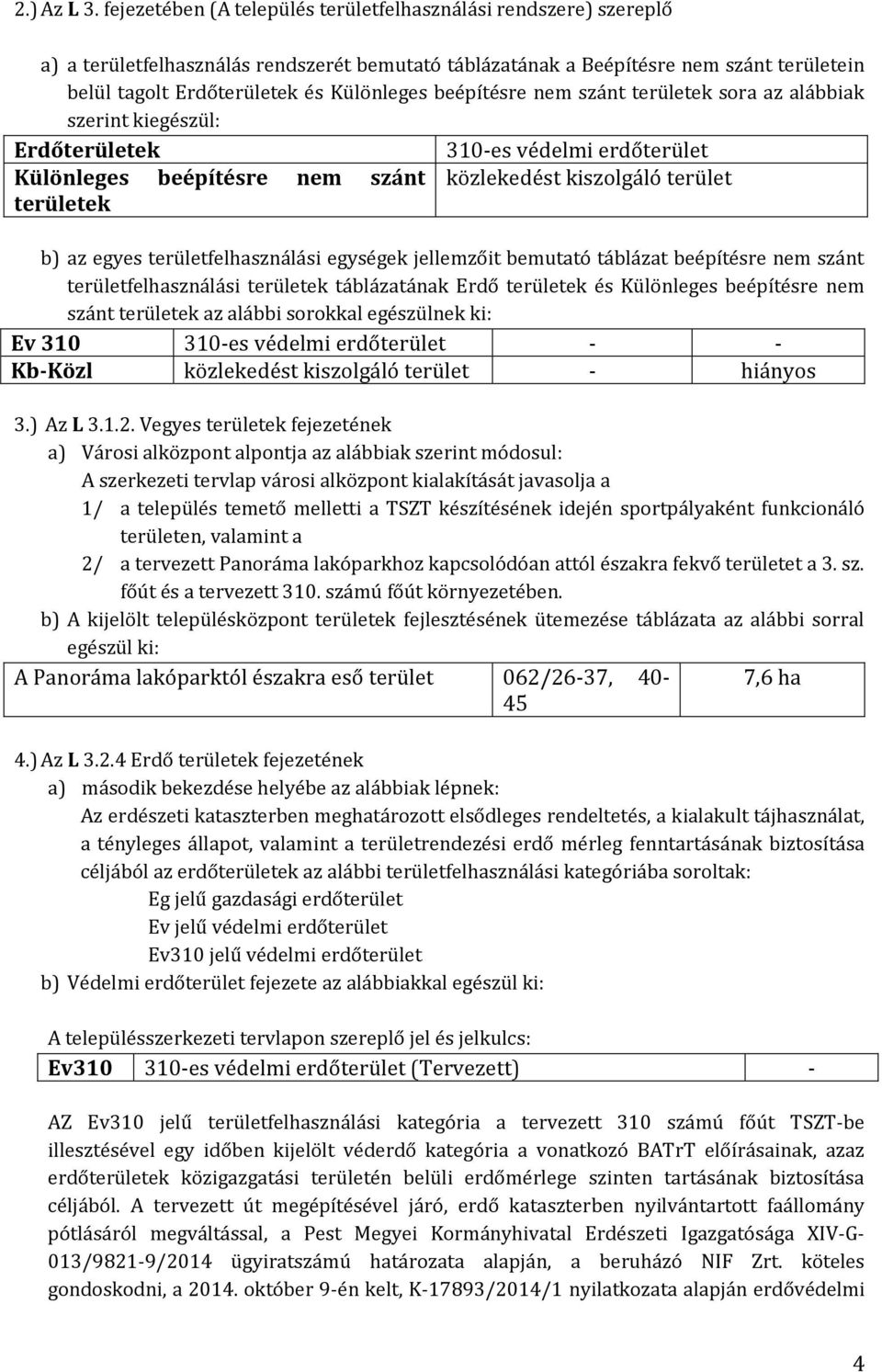 2.) Az L 3. fejezetében (A település területfelhasználási rendszere) szereplő

a) a területfelhasználás rendszerét bemutató táblázatának a Beépítésre nem szánt területein belül tagolt Erdőterületek és Különleges beépítésre nem szánt területek sora az alábbiak szerint kiegészül:

| Erdőterületek | 310-es védelmi erdőterület |
|---|---|
| Különleges beépítésre nem szánt területek | közlekedést kiszolgáló terület |

b) az egyes területfelhasználási egységek jellemzőit bemutató táblázat beépítésre nem szánt területfelhasználási területek táblázatának Erdő területek és Különleges beépítésre nem szánt területek az alábbi sorokkal egészülnek ki:

| Ev 310 | 310-es védelmi erdőterület | - | - |
|---|---|---|---|
| Kb-Közl | közlekedést kiszolgáló terület | - | hiányos |

3.) Az L 3.1.2. Vegyes területek fejezetének

a) Városi alközpont alpontja az alábbiak szerint módosul:
A szerkezeti tervlap városi alközpont kialakítását javasolja a
1/ a település temető melletti a TSZT készítésének idején sportpályaként funkcionáló területen, valamint a
2/ a tervezett Panoráma lakóparkhoz kapcsolódóan attól északra fekvő területet a 3. sz. főút és a tervezett 310. számú főút környezetében.

b) A kijelölt településközpont területek fejlesztésének ütemezése táblázata az alábbi sorral egészül ki:

| A Panoráma lakóparktól északra eső terület | 062/26-37, 40-45 | 7,6 ha |
|---|---|---|

4.) Az L 3.2.4 Erdő területek fejezetének

a) második bekezdése helyébe az alábbiak lépnek:
Az erdészeti kataszterben meghatározott elsődleges rendeltetés, a kialakult tájhasználat, a tényleges állapot, valamint a területrendezési erdő mérleg fenntartásának biztosítása céljából az erdőterületek az alábbi területfelhasználási kategóriába soroltak:
Eg jelű gazdasági erdőterület
Ev jelű védelmi erdőterület
Ev310 jelű védelmi erdőterület

b) Védelmi erdőterület fejezete az alábbiakkal egészül ki:

A településszerkezeti tervlapon szereplő jel és jelkulcs:

| Ev310 | 310-es védelmi erdőterület (Tervezett) | - |
|---|---|---|

AZ Ev310 jelű területfelhasználási kategória a tervezett 310 számú főút TSZT-be illesztésével egy időben kijelölt véderdő kategória a vonatkozó BATrT előírásainak, azaz erdőterületek közigazgatási területén belüli erdőmérlege szinten tartásának biztosítása céljából. A tervezett út megépítésével járó, erdő kataszterben nyilvántartott faállomány pótlásáról megváltással, a Pest Megyei Kormányhivatal Erdészeti Igazgatósága XIV-G-013/9821-9/2014 ügyiratszámú határozata alapján, a beruházó NIF Zrt. köteles gondoskodni, a 2014. október 9-én kelt, K-17893/2014/1 nyilatkozata alapján erdővédelmi

4